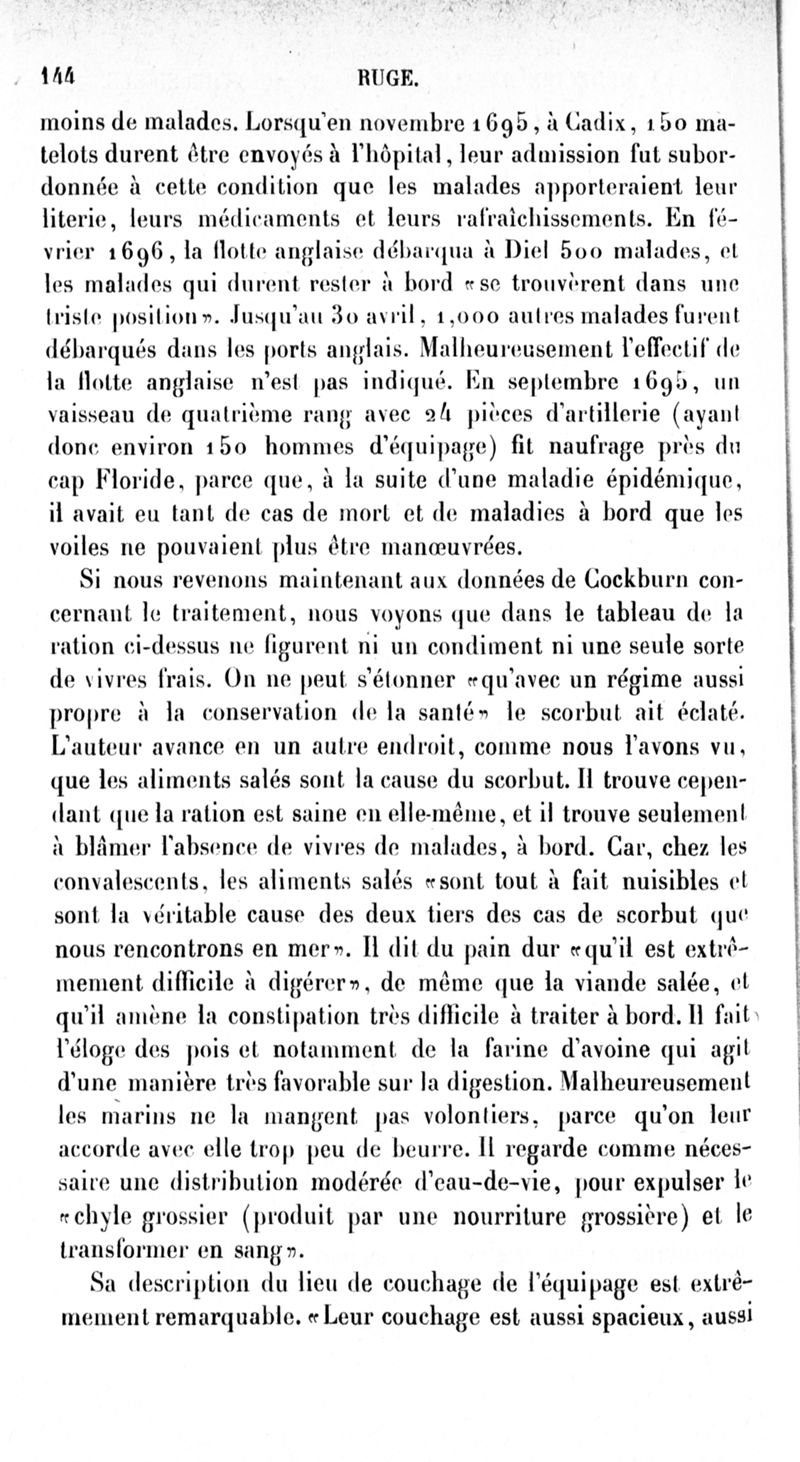 144 RUGE.

moins de malades. Lorsqu'en novembre 1695, à Cadix, 150 matelots durent être envoyés à l'hôpital, leur admission fut subordonnée à cette condition que les malades apporteraient leur literie, leurs médicaments et leurs rafraîchissements. En février 1696, la flotte anglaise débarqua à Diel 500 malades, et les malades qui durent rester à bord «se trouvèrent dans une triste position». Jusqu'au 30 avril, 1,000 autres malades furent débarqués dans les ports anglais. Malheureusement l'effectif de la flotte anglaise n'est pas indiqué. En septembre 1695, un vaisseau de quatrième rang avec 24 pièces d'artillerie (ayant donc environ 150 hommes d'équipage) fit naufrage près du cap Floride, parce que, à la suite d'une maladie épidémique, il avait eu tant de cas de mort et de maladies à bord que les voiles ne pouvaient plus être manœuvrées.

Si nous revenons maintenant aux données de Cockburn concernant le traitement, nous voyons que dans le tableau de la ration ci-dessus ne figurent ni un condiment ni une seule sorte de vivres frais. On ne peut s'étonner «qu'avec un régime aussi propre à la conservation de la santé» le scorbut ait éclaté. L'auteur avance en un autre endroit, comme nous l'avons vu, que les aliments salés sont la cause du scorbut. Il trouve cependant que la ration est saine en elle-même, et il trouve seulement à blâmer l'absence de vivres de malades, à bord. Car, chez les convalescents, les aliments salés «sont tout à fait nuisibles et sont la véritable cause des deux tiers des cas de scorbut que nous rencontrons en mer». Il dit du pain dur «qu'il est extrêmement difficile à digérer», de même que la viande salée, et qu'il amène la constipation très difficile à traiter à bord. Il fait l'éloge des pois et notamment de la farine d'avoine qui agit d'une manière très favorable sur la digestion. Malheureusement les marins ne la mangent pas volontiers, parce qu'on leur accorde avec elle trop peu de beurre. Il regarde comme nécessaire une distribution modérée d'eau-de-vie, pour expulser le «chyle grossier (produit par une nourriture grossière) et le transformer en sang».

Sa description du lieu de couchage de l'équipage est extrêmement remarquable. «Leur couchage est aussi spacieux, aussi